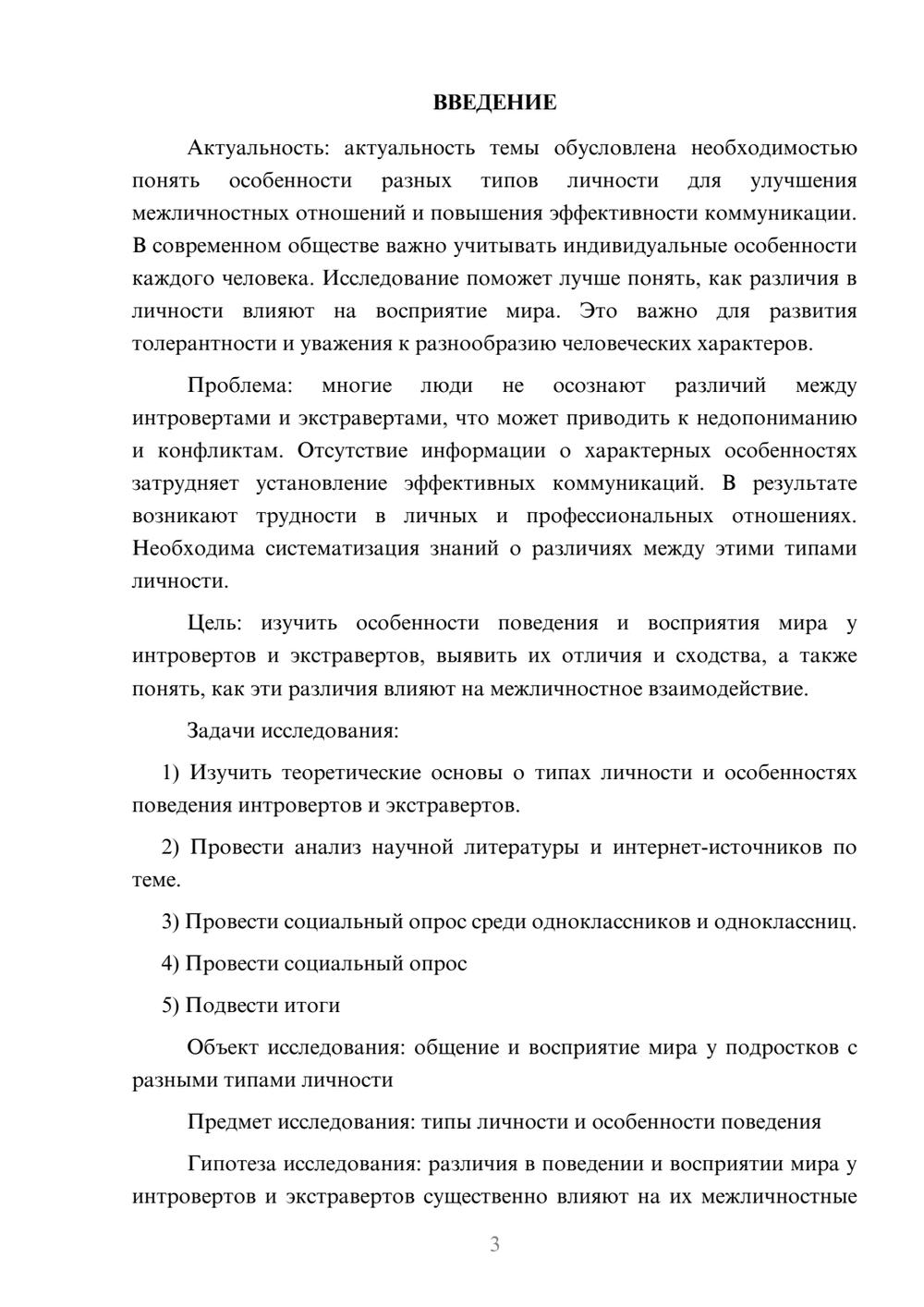 ВВЕДЕНИЕ

Актуальность: актуальность темы обусловлена необходимостью понять особенности разных типов личности для улучшения межличностных отношений и повышения эффективности коммуникации. В современном обществе важно учитывать индивидуальные особенности каждого человека. Исследование поможет лучше понять, как различия в личности влияют на восприятие мира. Это важно для развития толерантности и уважения к разнообразию человеческих характеров.

Проблема: многие люди не осознают различий между интровертами и экстравертами, что может приводить к недопониманию и конфликтам. Отсутствие информации о характерных особенностях затрудняет установление эффективных коммуникаций. В результате возникают трудности в личных и профессиональных отношениях. Необходима систематизация знаний о различиях между этими типами личности.

Цель: изучить особенности поведения и восприятия мира у интровертов и экстравертов, выявить их отличия и сходства, а также понять, как эти различия влияют на межличностное взаимодействие.

Задачи исследования:

1) Изучить теоретические основы о типах личности и особенностях поведения интровертов и экстравертов.

2) Провести анализ научной литературы и интернет-источников по теме.

3) Провести социальный опрос среди одноклассников и одноклассниц.

4) Провести социальный опрос

5) Подвести итоги

Объект исследования: общение и восприятие мира у подростков с разными типами личности

Предмет исследования: типы личности и особенности поведения

Гипотеза исследования: различия в поведении и восприятии мира у интровертов и экстравертов существенно влияют на их межличностные

3